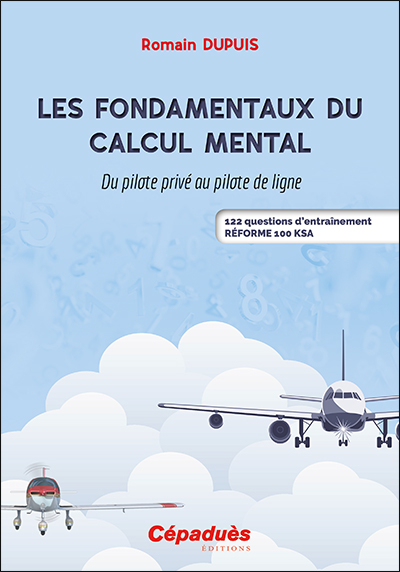 Romain DUPUIS

LES FONDAMENTAUX DU CALCUL MENTAL

Du pilote privé au pilote de ligne

122 questions d'entraînement
RÉFORME 100 KSA

Cépaduès
ÉDITIONS